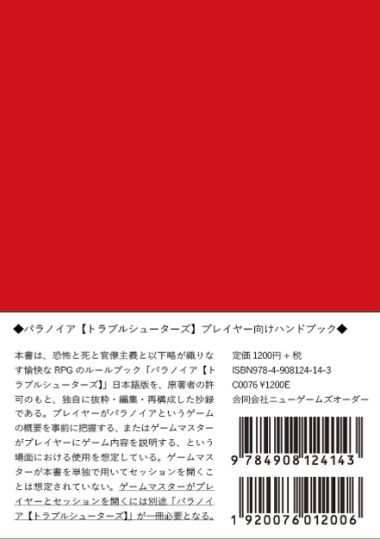 ◆パラノイア【トラブルシューターズ】プレイヤー向けハンドブック◆

本書は、恐怖と死と官僚主義と以下略が織りなす愉快な RPG のルールブック「パラノイア【トラブルシューターズ】」日本語版を、原著者の許可のもと、独自に抜粋・編集・再構成した抄録である。プレイヤーがパラノイアというゲームの概要を事前に把握する、またはゲームマスターがプレイヤーにゲーム内容を説明する、という場面における使用を想定している。ゲームマスターが本書を単独で用いてセッションを開くことは想定されていない。ゲームマスターがプレイヤーとセッションを開くには別途「パラノイア【トラブルシューターズ】」が一冊必要となる。

定価 1200円 + 税
ISBN978-4-908124-14-3
C0076 ¥1200E
合同会社ニューゲームズオーダー

9 784908 124143

1 920076 012006